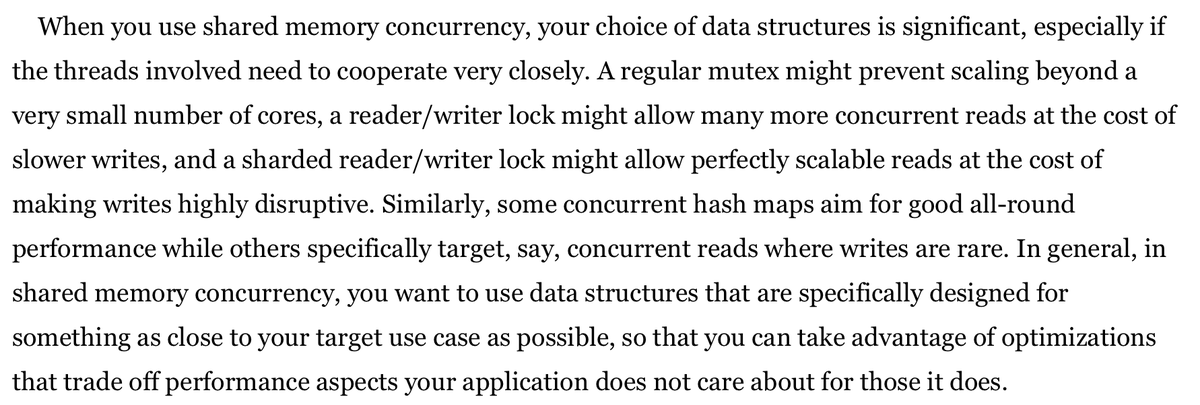 When you use shared memory concurrency, your choice of data structures is significant, especially if the threads involved need to cooperate very closely. A regular mutex might prevent scaling beyond a very small number of cores, a reader/writer lock might allow many more concurrent reads at the cost of slower writes, and a sharded reader/writer lock might allow perfectly scalable reads at the cost of making writes highly disruptive. Similarly, some concurrent hash maps aim for good all-round performance while others specifically target, say, concurrent reads where writes are rare. In general, in shared memory concurrency, you want to use data structures that are specifically designed for something as close to your target use case as possible, so that you can take advantage of optimizations that trade off performance aspects your application does not care about for those it does.